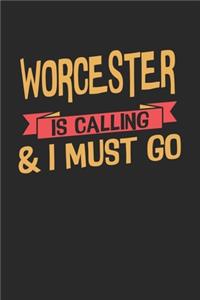 WORCESTER
IS CALLING
& I MUST GO